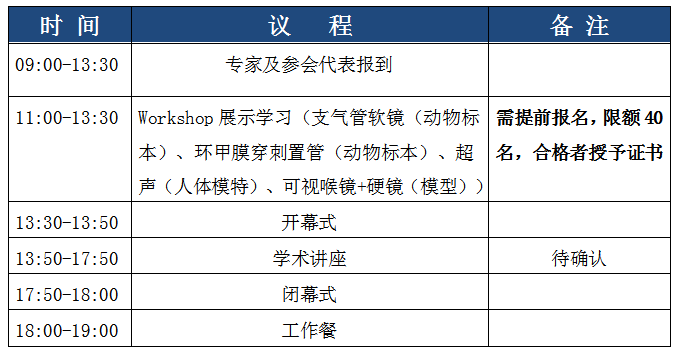 | 时 间 | 议 程 | 备 注 |
|---|---|---|
| 09:00-13:30 | 专家及参会代表报到 | |
| 11:00-13:30 | Workshop 展示学习（支气管软镜（动物标本）、环甲膜穿刺置管（动物标本）、超声（人体模特）、可视喉镜+硬镜（模型）） | 需提前报名，限额 40 名，合格者授予证书 |
| 13:30-13:50 | 开幕式 | |
| 13:50-17:50 | 学术讲座 | 待确认 |
| 17:50-18:00 | 闭幕式 | |
| 18:00-19:00 | 工作餐 | |